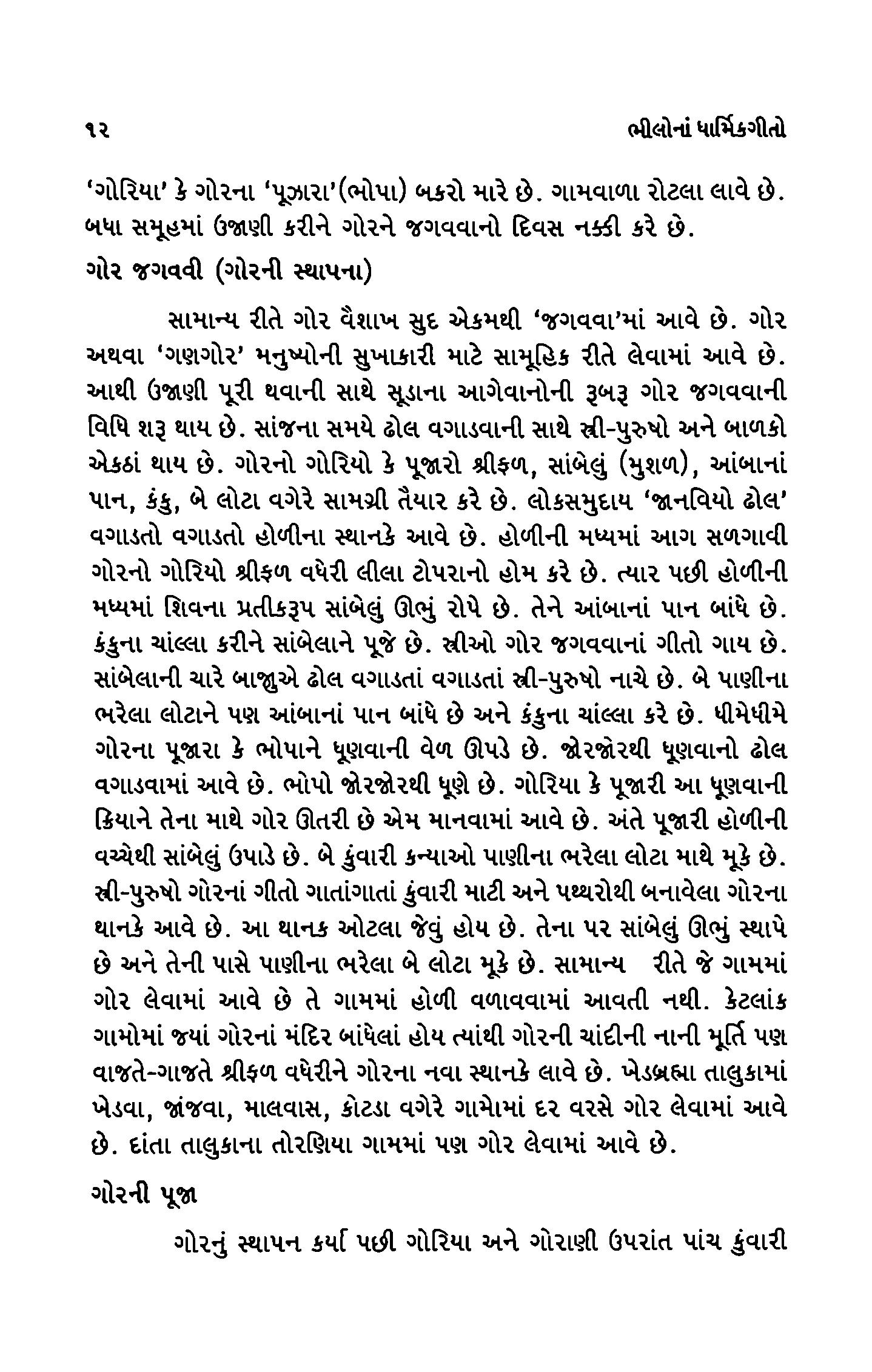 ૧૨ ભીલોનાં ધાર્મિકગીતો

'ગોરિયા' કે ગોરના 'પૂઝારા'(ભોપા) બકરો મારે છે. ગામવાળા રોટલા લાવે છે. બધા સમૂહમાં ઉજાણી કરીને ગોરને જગવવાનો દિવસ નક્કી કરે છે.

ગોર જગવવી (ગોરની સ્થાપના)

સામાન્ય રીતે ગોર વૈશાખ સુદ એકમથી 'જગવવા'માં આવે છે. ગોર અથવા 'ગણગોર' મનુષ્યોની સુખાકારી માટે સામૂહિક રીતે લેવામાં આવે છે. આથી ઉજાણી પૂરી થવાની સાથે સૂડાના આગેવાનોની રૂબરૂ ગોર જગવવાની વિધિ શરૂ થાય છે. સાંજના સમયે ઢોલ વગાડવાની સાથે સ્ત્રી-પુરુષો અને બાળકો એકઠાં થાય છે. ગોરનો ગોરિયો કે પૂજારો શ્રીફળ, સાંબેલું (મુશળ), આંબાનાં પાન, કંકુ, બે લોટા વગેરે સામગ્રી તૈયાર કરે છે. લોકસમુદાય 'જાનવિયો ઢોલ' વગાડતો વગાડતો હોળીના સ્થાનકે આવે છે. હોળીની મધ્યમાં આગ સળગાવી ગોરનો ગોરિયો શ્રીફળ વધેરી લીલા ટોપરાનો હોમ કરે છે. ત્યાર પછી હોળીની મધ્યમાં શિવના પ્રતીકરૂપ સાંબેલું ઊભું રોપે છે. તેને આંબાનાં પાન બાંધે છે. કંકુના ચાંલ્લા કરીને સાંબેલાને પૂજે છે. સ્ત્રીઓ ગોર જગવવાનાં ગીતો ગાય છે. સાંબેલાની ચારે બાજુએ ઢોલ વગાડતાં વગાડતાં સ્ત્રી-પુરુષો નાચે છે. બે પાણીના ભરેલા લોટાને પણ આંબાનાં પાન બાંધે છે અને કંકુના ચાંલ્લા કરે છે. ધીમેધીમે ગોરના પૂજારા કે ભોપાને ધૂણવાની વેળ ઊપડે છે. જોરજોરથી ધૂણવાનો ઢોલ વગાડવામાં આવે છે. ભોપો જોરજોરથી ધૂણે છે. ગોરિયા કે પૂજારી આ ધૂણવાની ક્રિયાને તેના માથે ગોર ઊતરી છે એમ માનવામાં આવે છે. અંતે પૂજારી હોળીની વચ્ચેથી સાંબેલું ઉપાડે છે. બે કુંવારી કન્યાઓ પાણીના ભરેલા લોટા માથે મૂકે છે. સ્ત્રી-પુરુષો ગોરનાં ગીતો ગાતાંગાતાં કુંવારી માટી અને પથ્થરોથી બનાવેલા ગોરના થાનકે આવે છે. આ થાનક ઓટલા જેવું હોય છે. તેના પર સાંબેલું ઊભું સ્થાપે છે અને તેની પાસે પાણીના ભરેલા બે લોટા મૂકે છે. સામાન્ય રીતે જે ગામમાં ગોર લેવામાં આવે છે તે ગામમાં હોળી વળાવવામાં આવતી નથી. કેટલાંક ગામોમાં જયાં ગોરનાં મંદિર બાંધેલાં હોય ત્યાંથી ગોરની ચાંદીની નાની મૂર્તિ પણ વાજતે-ગાજતે શ્રીફળ વધેરીને ગોરના નવા સ્થાનકે લાવે છે. ખેડબ્રહ્મા તાલુકામાં ખેડવા, જાંજવા, માલવાસ, કોટડા વગેરે ગામોમાં દર વરસે ગોર લેવામાં આવે છે. દાંતા તાલુકાના તોરણિયા ગામમાં પણ ગોર લેવામાં આવે છે.

ગોરની પૂજા

ગોરનું સ્થાપન કર્યા પછી ગોરિયા અને ગોરાણી ઉપરાંત પાંચ કુંવારી